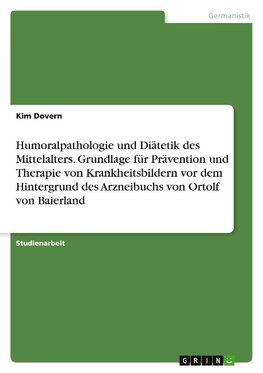 Germanistik

Kim Dovern

Humoralpathologie und Diätetik des Mittelalters. Grundlage für Prävention und Therapie von Krankheitsbildern vor dem Hintergrund des Arzneibuchs von Ortolf von Baierland

Studienarbeit

GRIN